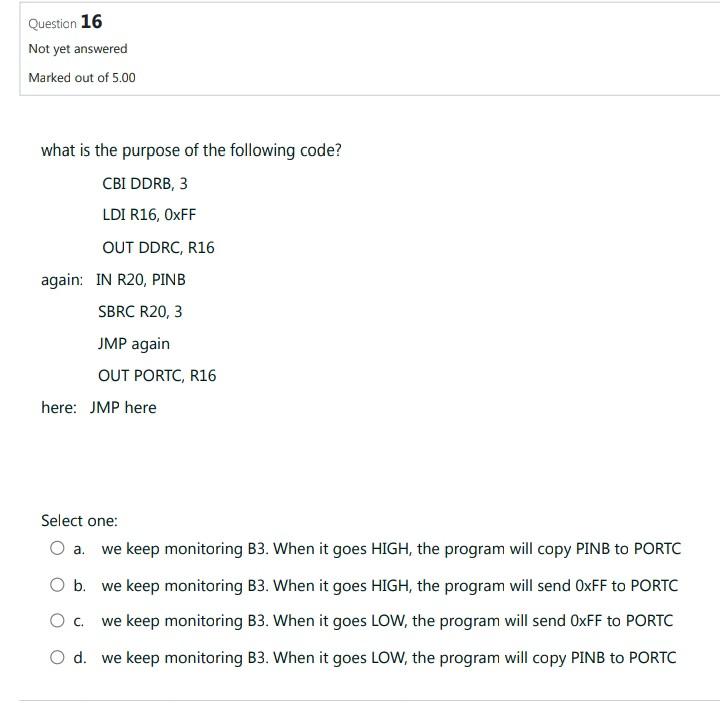 Question 16

Not yet answered

Marked out of 5.00

what is the purpose of the following code?

CBI DDRB, 3

LDI R16, 0xFF

OUT DDRC, R16

again: IN R20, PINB

SBRC R20, 3

JMP again

OUT PORTC, R16

here: JMP here

Select one:

a. we keep monitoring B3. When it goes HIGH, the program will copy PINB to PORTC

b. we keep monitoring B3. When it goes HIGH, the program will send 0xFF to PORTC

c. we keep monitoring B3. When it goes LOW, the program will send 0xFF to PORTC

d. we keep monitoring B3. When it goes LOW, the program will copy PINB to PORTC